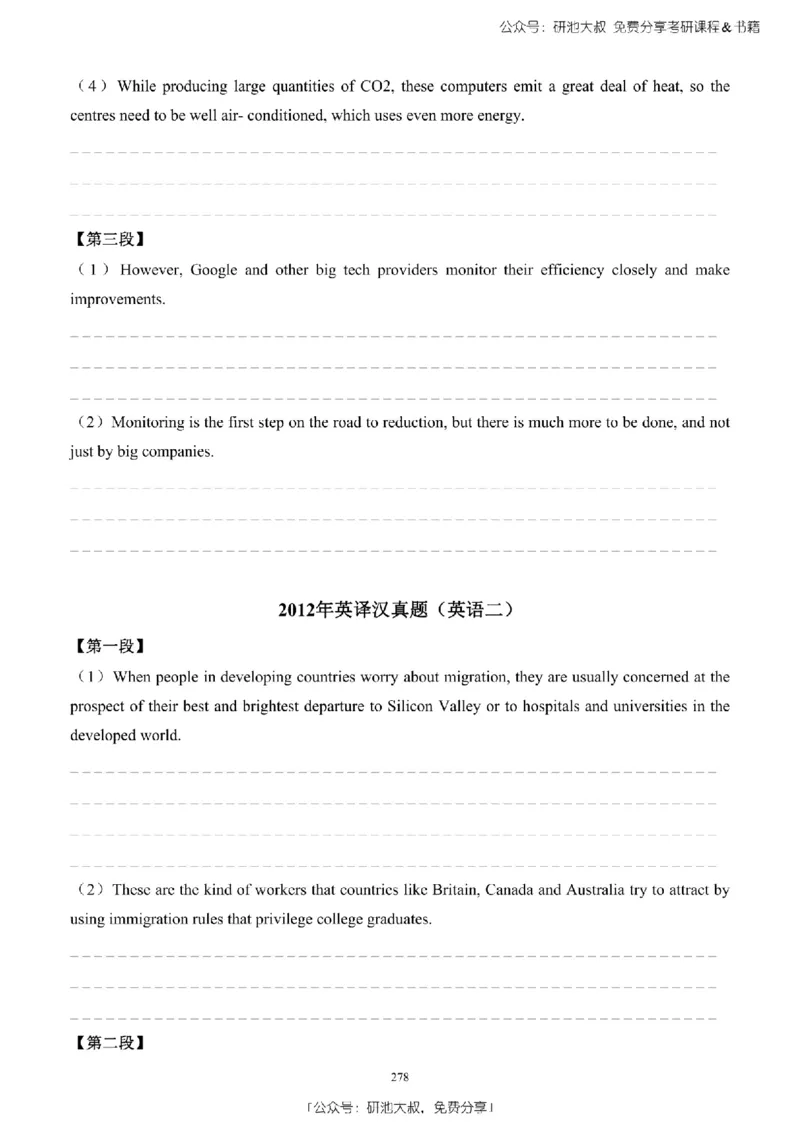 公众号：研池大叔 免费分享考研课程&书籍

（4）While producing large quantities of CO2, these computers emit a great deal of heat, so the centres need to be well air- conditioned, which uses even more energy.

【第三段】

（1）However, Google and other big tech providers monitor their efficiency closely and make improvements.

（2）Monitoring is the first step on the road to reduction, but there is much more to be done, and not just by big companies.

2012年英译汉真题（英语二）

【第一段】

（1）When people in developing countries worry about migration, they are usually concerned at the prospect of their best and brightest departure to Silicon Valley or to hospitals and universities in the developed world.

（2）These are the kind of workers that countries like Britain, Canada and Australia try to attract by using immigration rules that privilege college graduates.

【第二段】

278

「公众号：研池大叔，免费分享」